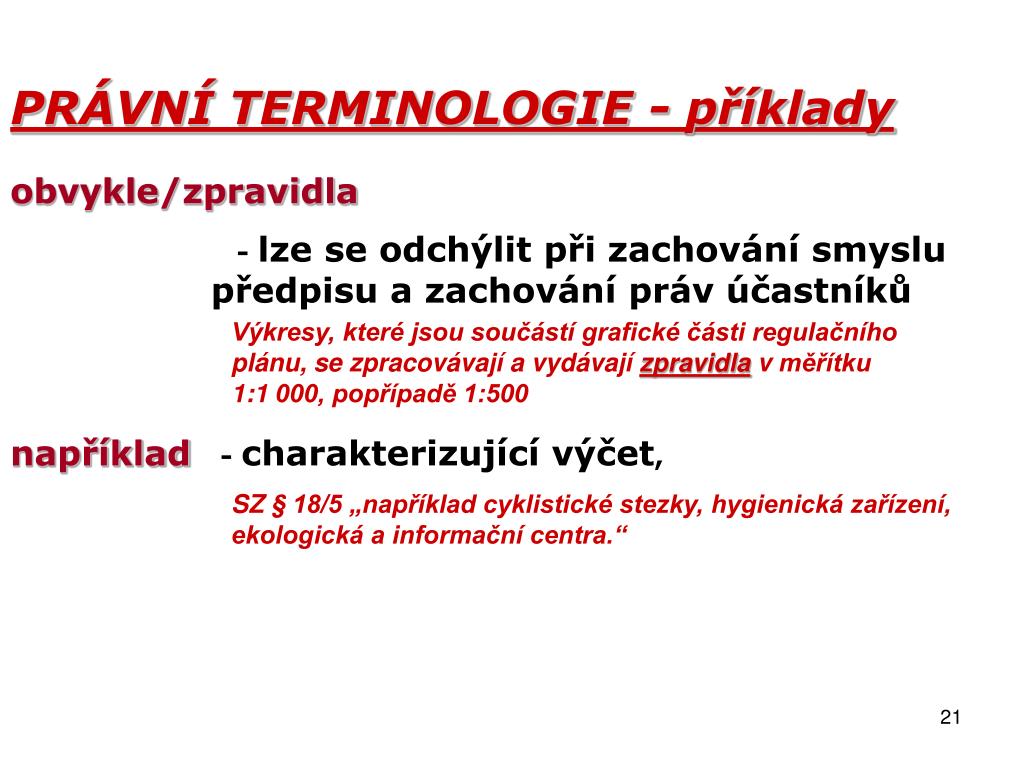 PRÁVNÍ TERMINOLOGIE - příklady

obvykle/zpravidla

- lze se odchýlit při zachování smyslu předpisu a zachování práv účastníků

Výkresy, které jsou součástí grafické části regulačního plánu, se zpracovávají a vydávají zpravidla v měřítku 1:1 000, popřípadě 1:500

například - charakterizující výčet,

SZ § 18/5 „například cyklistické stezky, hygienická zařízení, ekologická a informační centra.“

21